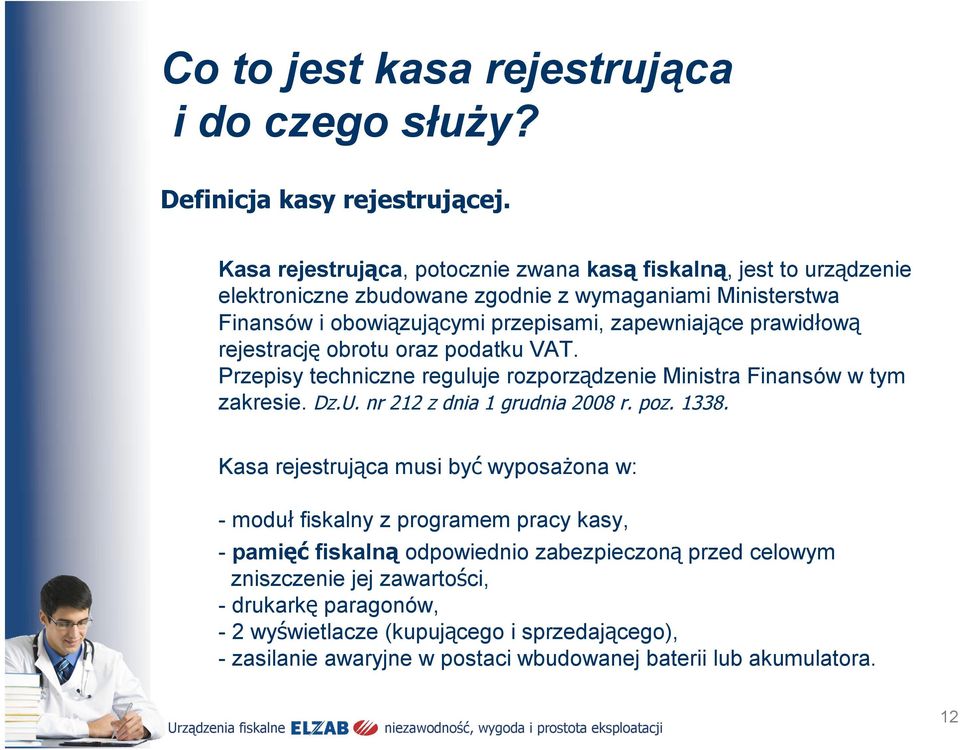 Co to jest kasa rejestrująca i do czego służy?

Definicja kasy rejestrującej.

Kasa rejestrująca, potocznie zwana kasą fiskalną, jest to urządzenie elektroniczne zbudowane zgodnie z wymaganiami Ministerstwa Finansów i obowiązującymi przepisami, zapewniające prawidłową rejestrację obrotu oraz podatku VAT.
Przepisy techniczne reguluje rozporządzenie Ministra Finansów w tym zakresie. Dz.U. nr 212 z dnia 1 grudnia 2008 r. poz. 1338.

Kasa rejestrująca musi być wyposażona w:

- moduł fiskalny z programem pracy kasy,
- pamięć fiskalną odpowiednio zabezpieczoną przed celowym zniszczenie jej zawartości,
- drukarkę paragonów,
- 2 wyświetlacze (kupującego i sprzedającego),
- zasilanie awaryjne w postaci wbudowanej baterii lub akumulatora.

Urządzenia fiskalne ELZAB niezawodność, wygoda i prostota eksploatacji

12